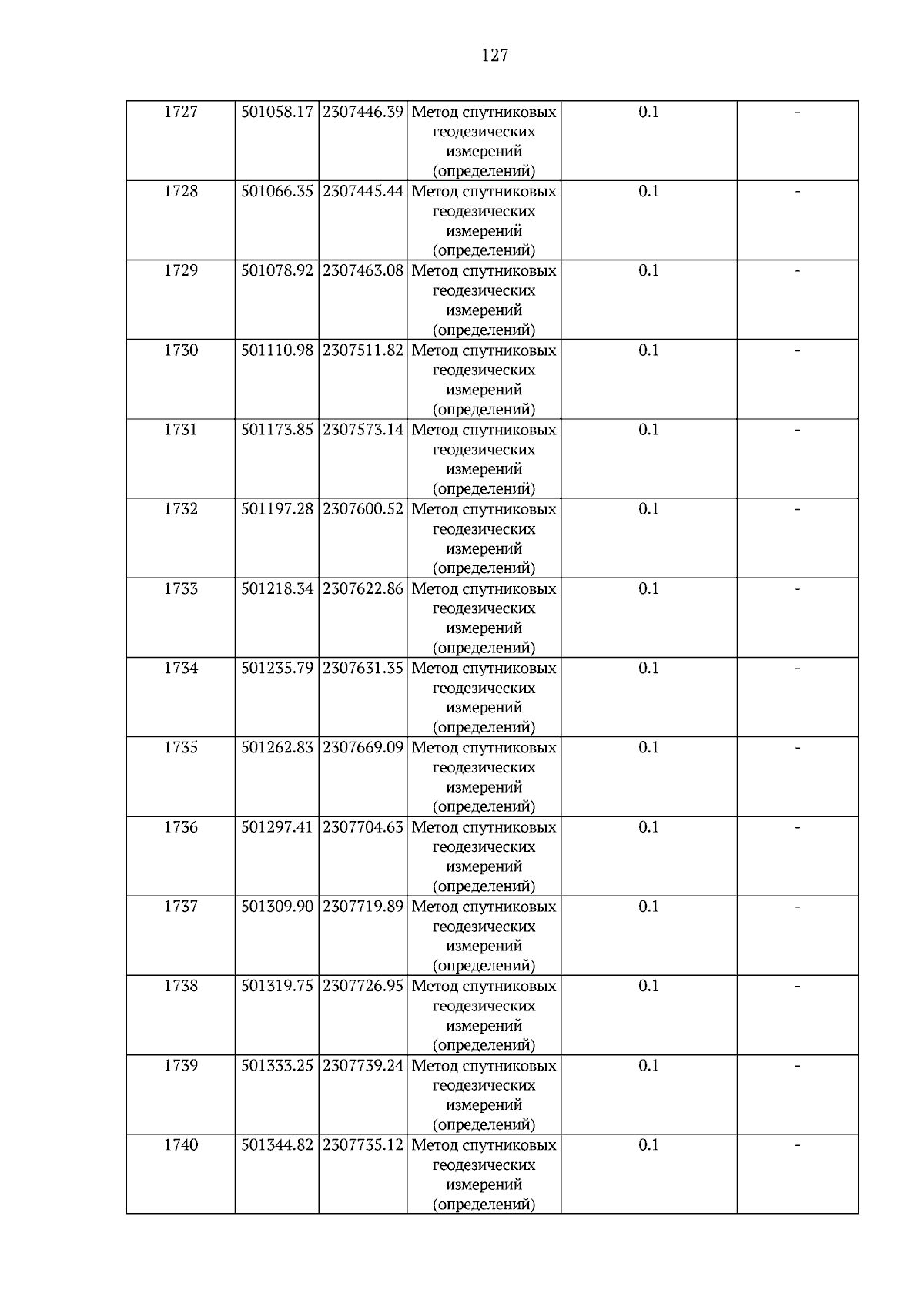 127

| 1727 | 501058.17 | 2307446.39 | Метод спутниковых геодезических измерений (определений) | 0.1 | - |
|---|---|---|---|---|---|
| 1728 | 501066.35 | 2307445.44 | Метод спутниковых геодезических измерений (определений) | 0.1 | - |
| 1729 | 501078.92 | 2307463.08 | Метод спутниковых геодезических измерений (определений) | 0.1 | - |
| 1730 | 501110.98 | 2307511.82 | Метод спутниковых геодезических измерений (определений) | 0.1 | - |
| 1731 | 501173.85 | 2307573.14 | Метод спутниковых геодезических измерений (определений) | 0.1 | - |
| 1732 | 501197.28 | 2307600.52 | Метод спутниковых геодезических измерений (определений) | 0.1 | - |
| 1733 | 501218.34 | 2307622.86 | Метод спутниковых геодезических измерений (определений) | 0.1 | - |
| 1734 | 501235.79 | 2307631.35 | Метод спутниковых геодезических измерений (определений) | 0.1 | - |
| 1735 | 501262.83 | 2307669.09 | Метод спутниковых геодезических измерений (определений) | 0.1 | - |
| 1736 | 501297.41 | 2307704.63 | Метод спутниковых геодезических измерений (определений) | 0.1 | - |
| 1737 | 501309.90 | 2307719.89 | Метод спутниковых геодезических измерений (определений) | 0.1 | - |
| 1738 | 501319.75 | 2307726.95 | Метод спутниковых геодезических измерений (определений) | 0.1 | - |
| 1739 | 501333.25 | 2307739.24 | Метод спутниковых геодезических измерений (определений) | 0.1 | - |
| 1740 | 501344.82 | 2307735.12 | Метод спутниковых геодезических измерений (определений) | 0.1 | - |